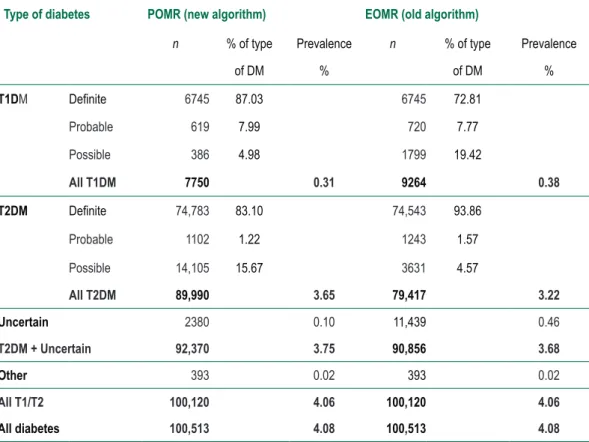 | Type of diabetes | | POMR (new algorithm) | | | EOMR (old algorithm) | | |
|---|---|---|---|---|---|---|---|
| | | n | % of type of DM | Prevalence % | n | % of type of DM | Prevalence % |
| T1DM | Definite | 6745 | 87.03 | | 6745 | 72.81 | |
| | Probable | 619 | 7.99 | | 720 | 7.77 | |
| | Possible | 386 | 4.98 | | 1799 | 19.42 | |
| | All T1DM | 7750 | | 0.31 | 9264 | | 0.38 |
| T2DM | Definite | 74,783 | 83.10 | | 74,543 | 93.86 | |
| | Probable | 1102 | 1.22 | | 1243 | 1.57 | |
| | Possible | 14,105 | 15.67 | | 3631 | 4.57 | |
| | All T2DM | 89,990 | | 3.65 | 79,417 | | 3.22 |
| Uncertain | | 2380 | | 0.10 | 11,439 | | 0.46 |
| T2DM + Uncertain | | 92,370 | | 3.75 | 90,856 | | 3.68 |
| Other | | 393 | | 0.02 | 393 | | 0.02 |
| All T1/T2 | | 100,120 | | 4.06 | 100,120 | | 4.06 |
| All diabetes | | 100,513 | | 4.08 | 100,513 | | 4.08 |